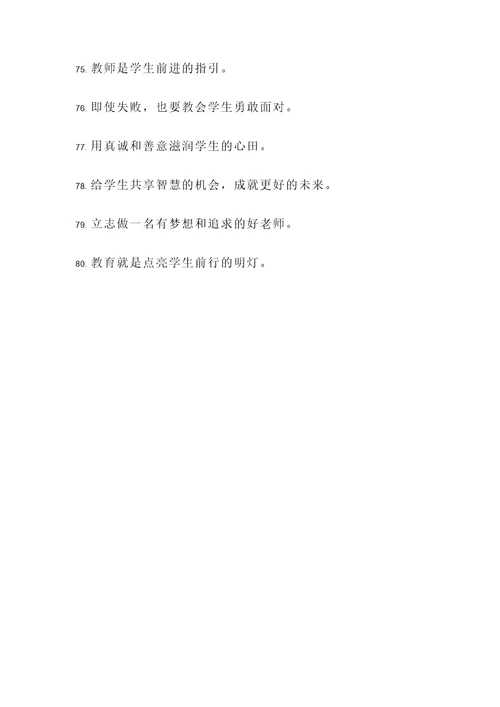 75. 教师是学生前进的指引。

76. 即使失败，也要教会学生勇敢面对。

77. 用真诚和善意滋润学生的心田。

78. 给学生共享智慧的机会，成就更好的未来。

79. 立志做一名有梦想和追求的好老师。

80. 教育就是点亮学生前行的明灯。